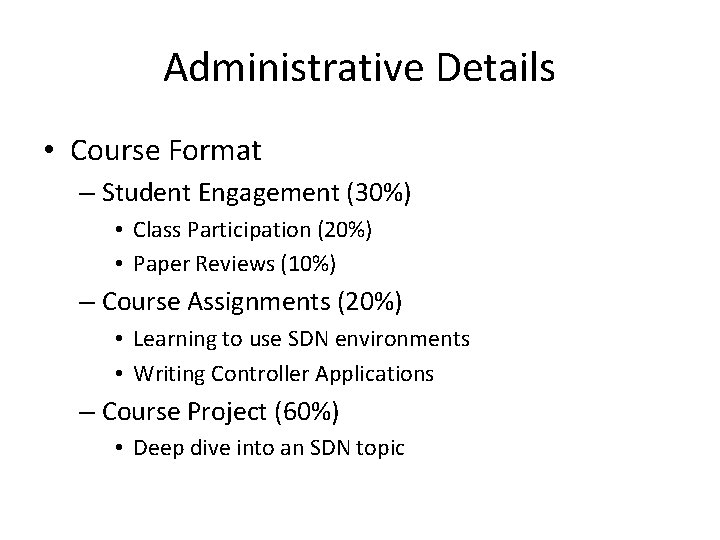 Administrative Details

• Course Format
– Student Engagement (30%)
• Class Participation (20%)
• Paper Reviews (10%)
– Course Assignments (20%)
• Learning to use SDN environments
• Writing Controller Applications
– Course Project (60%)
• Deep dive into an SDN topic